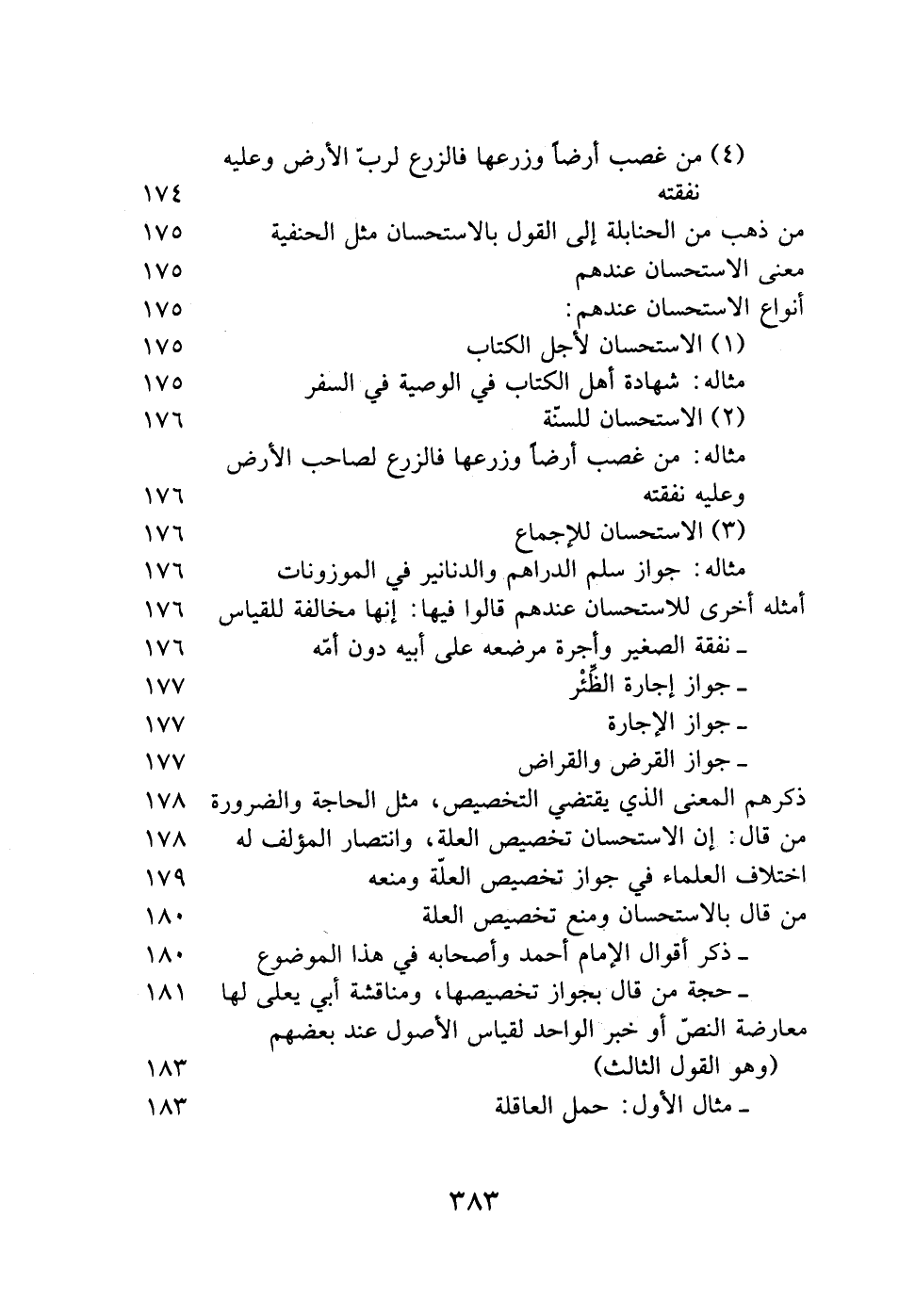 (٤) من غصب أرضاً وزرعها فالزرع لربّ الأرض وعليه نفقته ١٧٤
من ذهب من الحنابلة إلى القول بالاستحسان مثل الحنفية ١٧٥
معنى الاستحسان عندهم ١٧٥
أنواع الاستحسان عندهم: ١٧٥
(١) الاستحسان لأجل الكتاب ١٧٥
مثاله: شهادة أهل الكتاب في الوصية في السفر ١٧٥
(٢) الاستحسان للسنّة ١٧٦
مثاله: من غصب أرضاً وزرعها فالزرع لصاحب الأرض وعليه نفقته ١٧٦
(٣) الاستحسان للإجماع ١٧٦
مثاله: جواز سلم الدراهم والدنانير في الموزونات ١٧٦
أمثله أخرى للاستحسان عندهم قالوا فيها: إنها مخالفة للقياس ١٧٦
ـ نفقة الصغير وأجرة مرضعه على أبيه دون أمّه ١٧٦
ـ جواز إجارة الظِّئْر ١٧٧
ـ جواز الإجارة ١٧٧
ـ جواز القرض والقراض ١٧٧
ذكرهم المعنى الذي يقتضي التخصيص، مثل الحاجة والضرورة ١٧٨
من قال: إن الاستحسان تخصيص العلة، وانتصار المؤلف له ١٧٨
اختلاف العلماء في جواز تخصيص العلّة ومنعه ١٧٩
من قال بالاستحسان ومنع تخصيص العلة ١٨٠
ـ ذكر أقوال الإمام أحمد وأصحابه في هذا الموضوع ١٨٠
ـ حجة من قال بجواز تخصيصها، ومناقشة أبي يعلى لها ١٨١
معارضة النصّ أو خبر الواحد لقياس الأصول عند بعضهم (وهو القول الثالث) ١٨٣
ـ مثال الأول: حمل العاقلة ١٨٣

٣٨٣